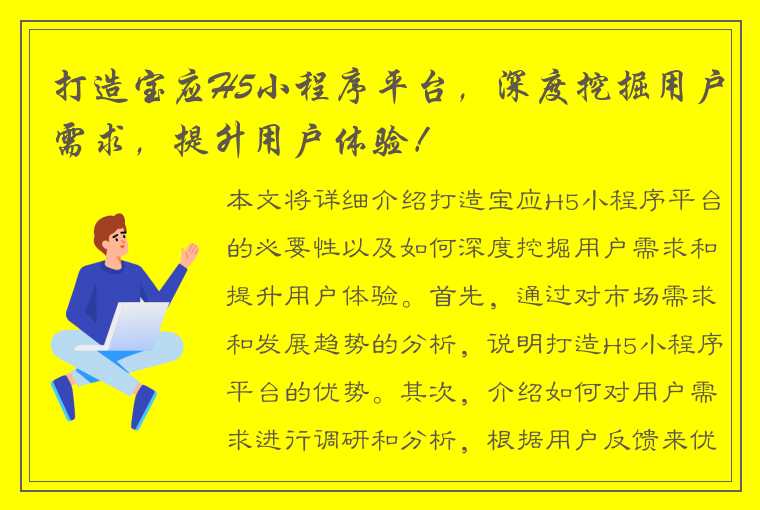 打造宝应H5小程序平台，深度挖掘用户需求，提升用户体验！

本文将详细介绍打造宝应H5小程序平台的必要性以及如何深度挖掘用户需求和提升用户体验。首先，通过对市场需求和发展趋势的分析，说明打造H5小程序平台的优势。其次，介绍如何对用户需求进行调研和分析，根据用户反馈来优